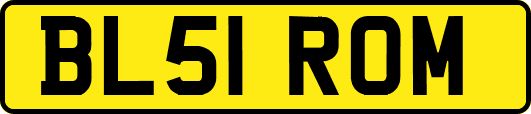 BL51 ROM